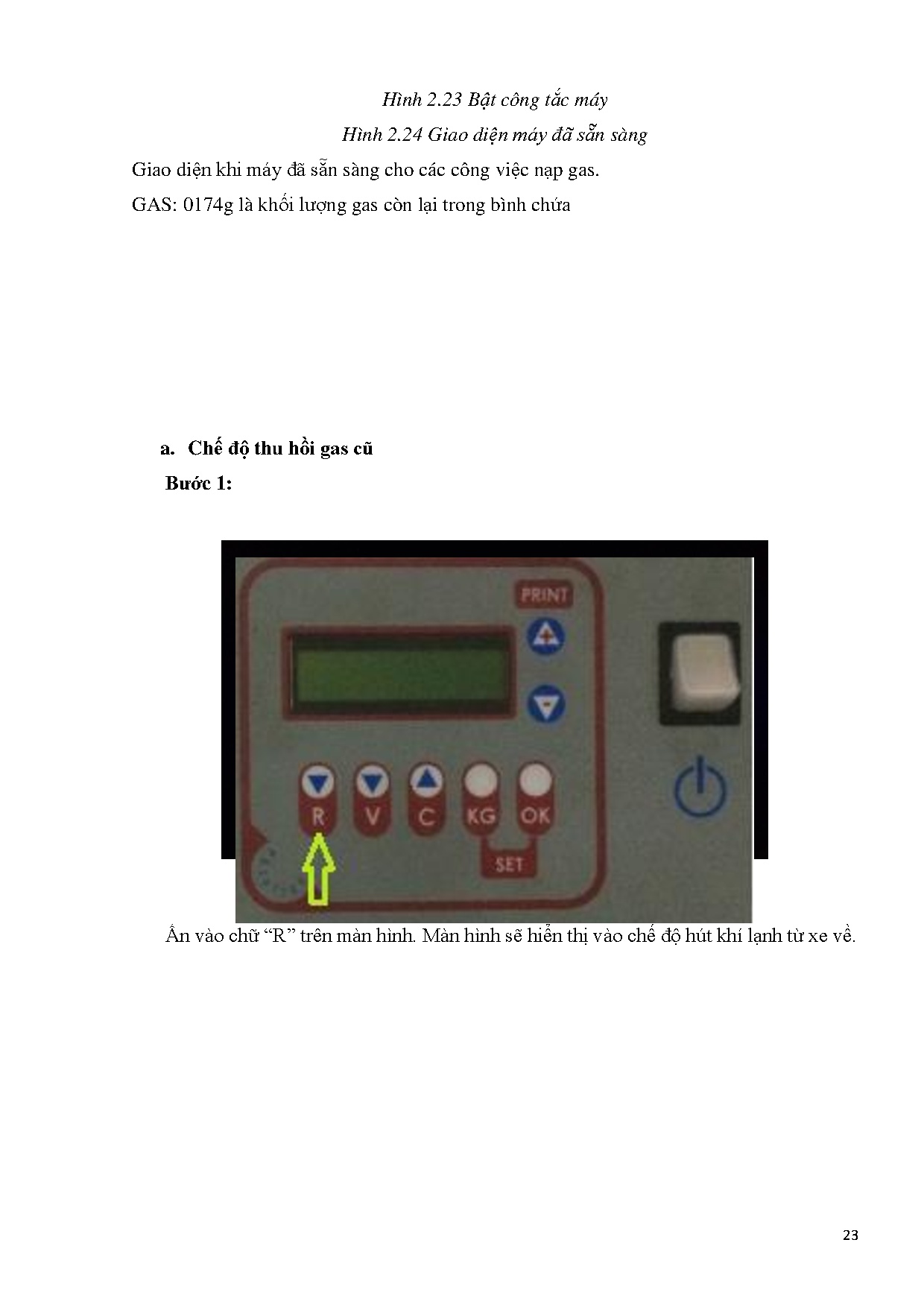 Hình 2.23 Bật công tắc máy

Hình 2.24 Giao diện máy đã sẵn sàng

Giao diện khi máy đã sẵn sàng cho các công việc nạp gas.

GAS: 0174g là khối lượng gas còn lại trong bình chứa

a. Chế độ thu hồi gas cũ

Bước 1:

PRINT

R

V

C

KG

OK

SET

Ấn vào chữ "R" trên màn hình. Màn hình sẽ hiển thị vào chế độ hút khí lạnh từ xe về.

23